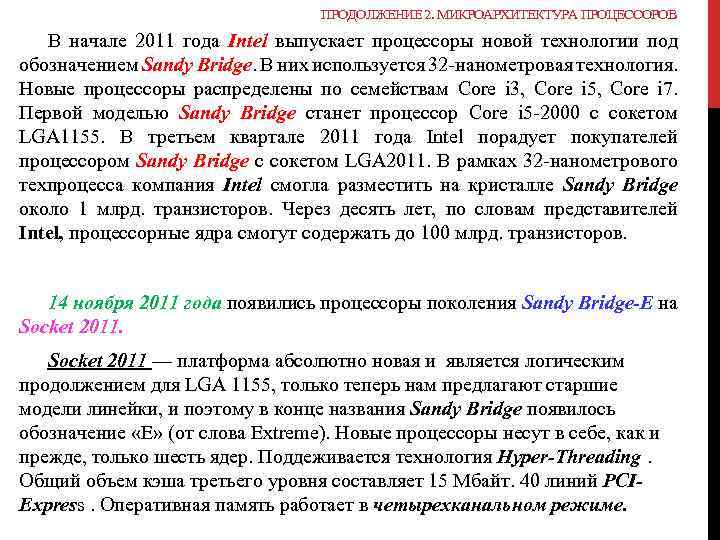 ПРОДОЛЖЕНИЕ 2. МИКРОАРХИТЕКТУРА ПРОЦЕССОРОВ

В начале 2011 года Intel выпускает процессоры новой технологии под обозначением Sandy Bridge. В них используется 32-нанометровая технология. Новые процессоры распределены по семействам Core i3, Core i5, Core i7. Первой моделью Sandy Bridge станет процессор Core i5-2000 с сокетом LGA1155. В третьем квартале 2011 года Intel порадует покупателей процессором Sandy Bridge с сокетом LGA2011. В рамках 32-нанометрового техпроцесса компания Intel смогла разместить на кристалле Sandy Bridge около 1 млрд. транзисторов. Через десять лет, по словам представителей Intel, процессорные ядра смогут содержать до 100 млрд. транзисторов.

14 ноября 2011 года появились процессоры поколения Sandy Bridge-E на Socket 2011.

Socket 2011 — платформа абсолютно новая и является логическим продолжением для LGA 1155, только теперь нам предлагают старшие модели линейки, и поэтому в конце названия Sandy Bridge появилось обозначение «E» (от слова Extreme). Новые процессоры несут в себе, как и прежде, только шесть ядер. Поддеживается технология Hyper-Threading . Общий объем кэша третьего уровня составляет 15 Мбайт. 40 линий PCI-Express . Оперативная память работает в четырехканальном режиме.